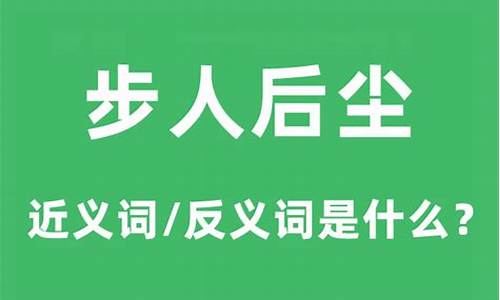 步人后尘

近义词/反义词是什么?